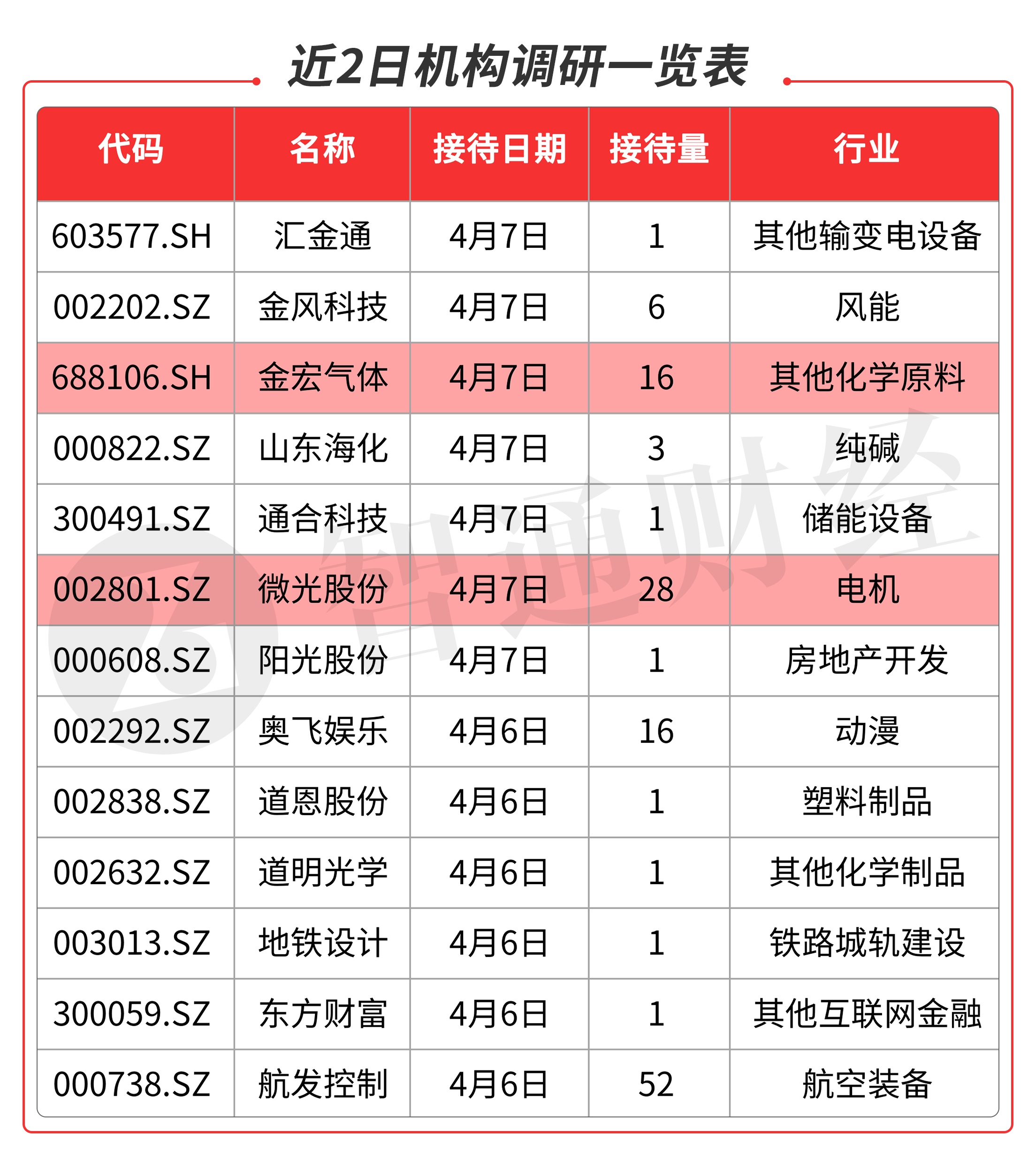 近2日机构调研一览表

| 代码 | 名称 | 接待日期 | 接待量 | 行业 |
|---|---|---|---|---|
| 603577.SH | 汇金通 | 4月7日 | 1 | 其他输变电设备 |
| 002202.SZ | 金风科技 | 4月7日 | 6 | 风能 |
| 688106.SH | 金宏气体 | 4月7日 | 16 | 其他化学原料 |
| 000822.SZ | 山东海化 | 4月7日 | 3 | 纯碱 |
| 300491.SZ | 通合科技 | 4月7日 | 1 | 储能设备 |
| 002801.SZ | 微光股份 | 4月7日 | 28 | 电机 |
| 000608.SZ | 阳光股份 | 4月7日 | 1 | 房地产开发 |
| 002292.SZ | 奥飞娱乐 | 4月6日 | 16 | 动漫 |
| 002838.SZ | 道恩股份 | 4月6日 | 1 | 塑料制品 |
| 002632.SZ | 道明光学 | 4月6日 | 1 | 其他化学制品 |
| 003013.SZ | 地铁设计 | 4月6日 | 1 | 铁路城轨建设 |
| 300059.SZ | 东方财富 | 4月6日 | 1 | 其他互联网金融 |
| 000738.SZ | 航发控制 | 4月6日 | 52 | 航空装备 |

智通财经